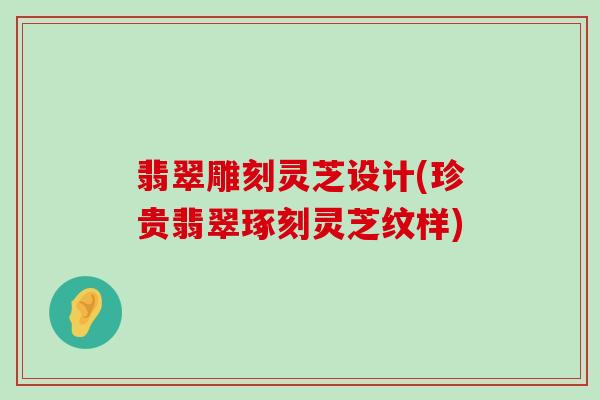 翡翠雕刻灵芝设计(珍贵翡翠琢刻灵芝纹样)